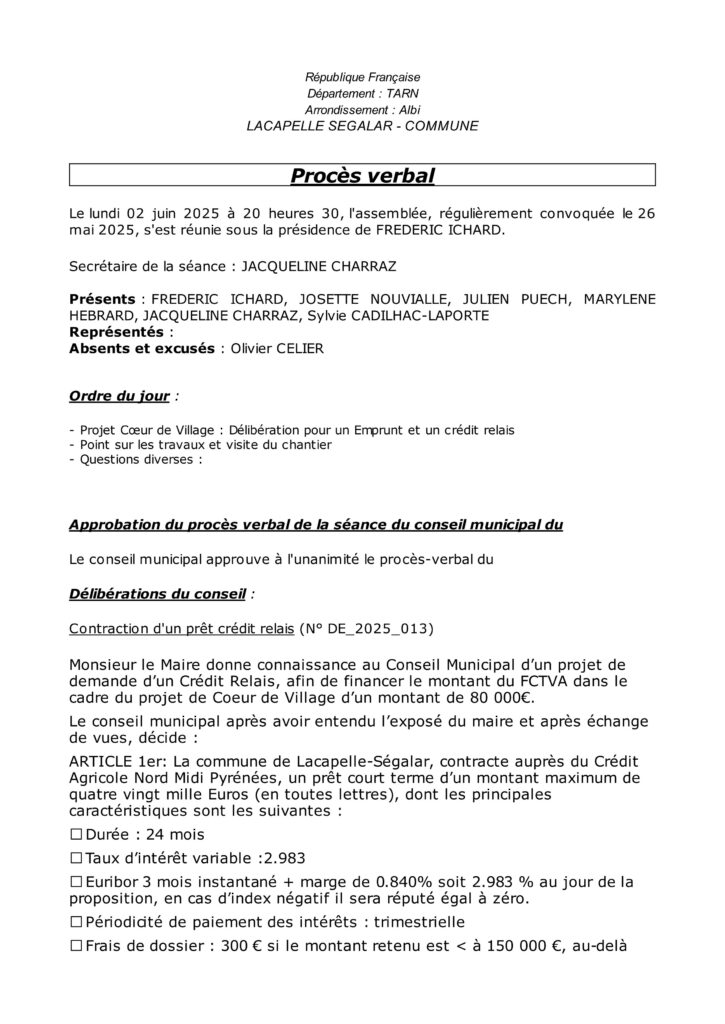 République Française
Département : TARN
Arrondissement : Albi
LACAPELLE SEGALAR - COMMUNE

Procès verbal

Le lundi 02 juin 2025 à 20 heures 30, l'assemblée, régulièrement convoquée le 26 mai 2025, s'est réunie sous la présidence de FREDERIC ICHARD.

Secrétaire de la séance : JACQUELINE CHARRAZ

Présents : FREDERIC ICHARD, JOSETTE NOUVIALLE, JULIEN PUECH, MARYLENE HEBRARD, JACQUELINE CHARRAZ, Sylvie CADILHAC-LAPORTE
Représentés :
Absents et excusés : Olivier CELIER

Ordre du jour :

- Projet Cœur de Village : Délibération pour un Emprunt et un crédit relais
- Point sur les travaux et visite du chantier
- Questions diverses :

Approbation du procès verbal de la séance du conseil municipal du

Le conseil municipal approuve à l'unanimité le procès-verbal du

Délibérations du conseil :

Contraction d'un prêt crédit relais (N° DE_2025_013)

Monsieur le Maire donne connaissance au Conseil Municipal d'un projet de demande d'un Crédit Relais, afin de financer le montant du FCTVA dans le cadre du projet de Coeur de Village d'un montant de 80 000€.

Le conseil municipal après avoir entendu l'exposé du maire et après échange de vues, décide :

ARTICLE 1er: La commune de Lacapelle-Ségalar, contracte auprès du Crédit Agricole Nord Midi Pyrénées, un prêt court terme d'un montant maximum de quatre vingt mille Euros (en toutes lettres), dont les principales caractéristiques sont les suivantes :

☐ Durée : 24 mois

☐ Taux d'intérêt variable :2.983

☐ Euribor 3 mois instantané + marge de 0.840% soit 2.983 % au jour de la proposition, en cas d'index négatif il sera réputé égal à zéro.

☐ Périodicité de paiement des intérêts : trimestrielle

☐ Frais de dossier : 300 € si le montant retenu est < à 150 000 €, au-delà